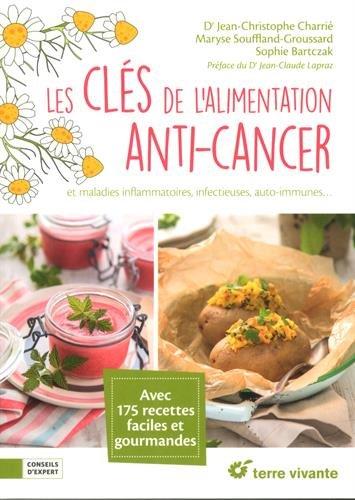 Dr Jean-Christophe Charrié
Maryse Souffland-Groussard
Sophie Bartczak
Préface du Dr Jean-Claude Lapraz

LES CLÉS DE L'ALIMENTATION ANTI-CANCER

et maladies inflammatoires, infectieuses, auto-immunes...

Avec 175 recettes faciles et gourmandes

CONSEILS D'EXPERT

terre vivante